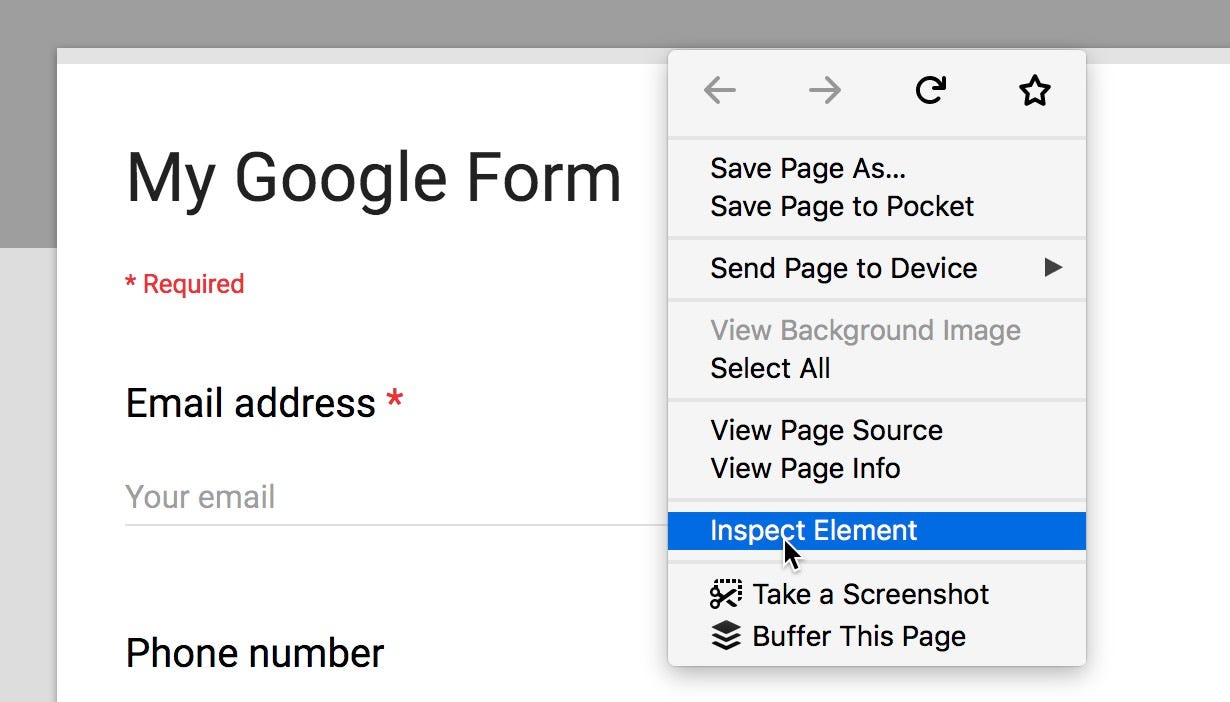 My Google Form

* Required

Email address *

Your email

Phone number

Save Page As…
Save Page to Pocket

Send Page to Device

View Background Image
Select All

View Page Source
View Page Info

Inspect Element

Take a Screenshot
Buffer This Page